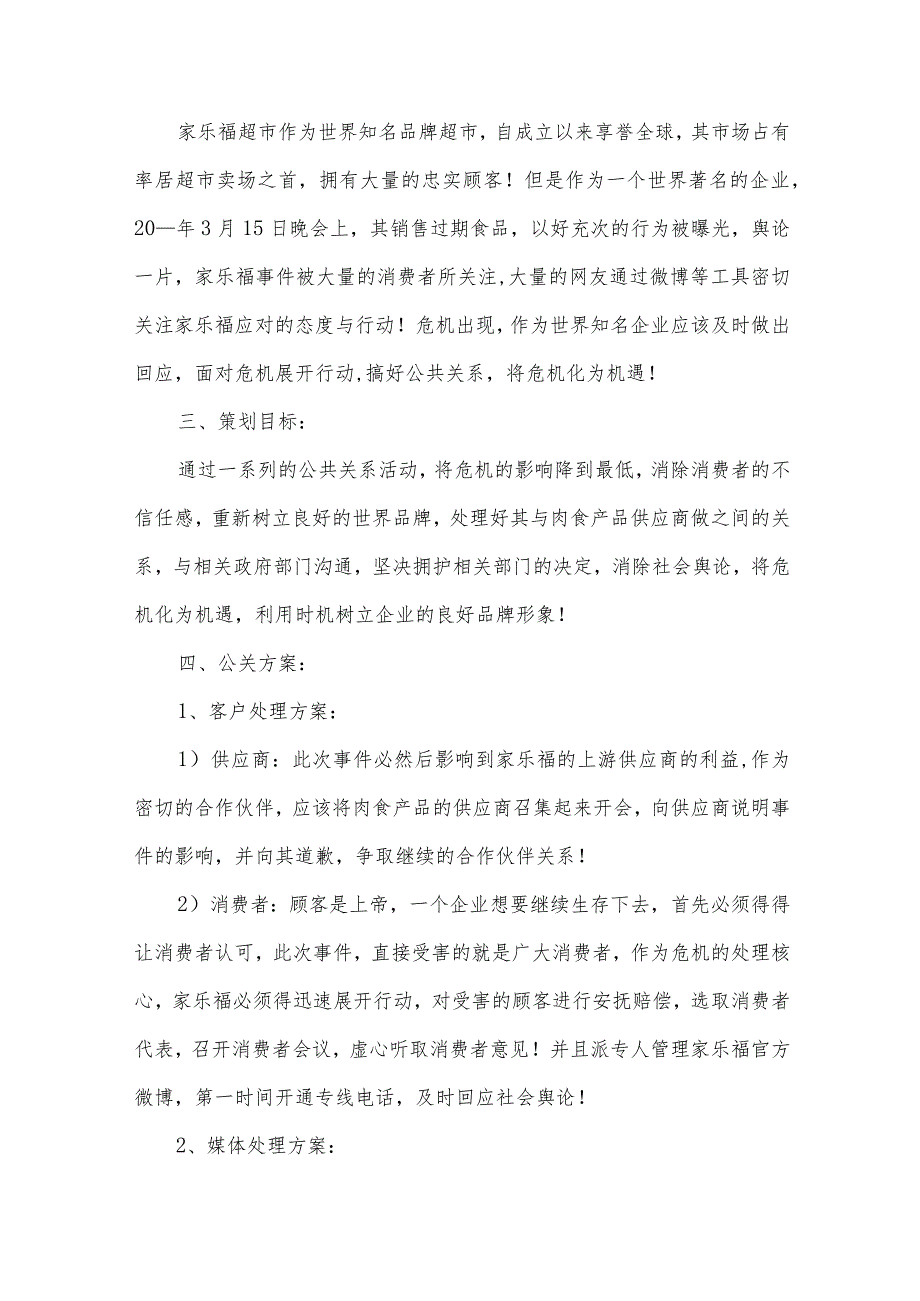 家乐福超市作为世界知名品牌超市，自成立以来享誉全球，其市场占有率居超市卖场之首，拥有大量的忠实顾客！但是作为一个世界著名的企业，20—年3月15日晚会上，其销售过期食品，以好充次的行为被曝光，舆论一片，家乐福事件被大量的消费者所关注,大量的网友通过微博等工具密切关注家乐福应对的态度与行动！危机出现，作为世界知名企业应该及时做出回应，面对危机展开行动,搞好公共关系，将危机化为机遇！

三、策划目标：

通过一系列的公共关系活动，将危机的影响降到最低，消除消费者的不信任感，重新树立良好的世界品牌，处理好其与肉食产品供应商做之间的关系，与相关政府部门沟通，坚决拥护相关部门的决定，消除社会舆论，将危机化为机遇，利用时机树立企业的良好品牌形象！

四、公关方案：

1、客户处理方案：

1）供应商：此次事件必然后影响到家乐福的上游供应商的利益,作为密切的合作伙伴，应该将肉食产品的供应商召集起来开会，向供应商说明事件的影响，并向其道歉，争取继续的合作伙伴关系！

2）消费者：顾客是上帝，一个企业想要继续生存下去，首先必须得得让消费者认可，此次事件，直接受害的就是广大消费者，作为危机的处理核心，家乐福必须得迅速展开行动，对受害的顾客进行安抚赔偿，选取消费者代表，召开消费者会议，虚心听取消费者意见！并且派专人管理家乐福官方微博，第一时间开通专线电话，及时回应社会舆论！

2、媒体处理方案：